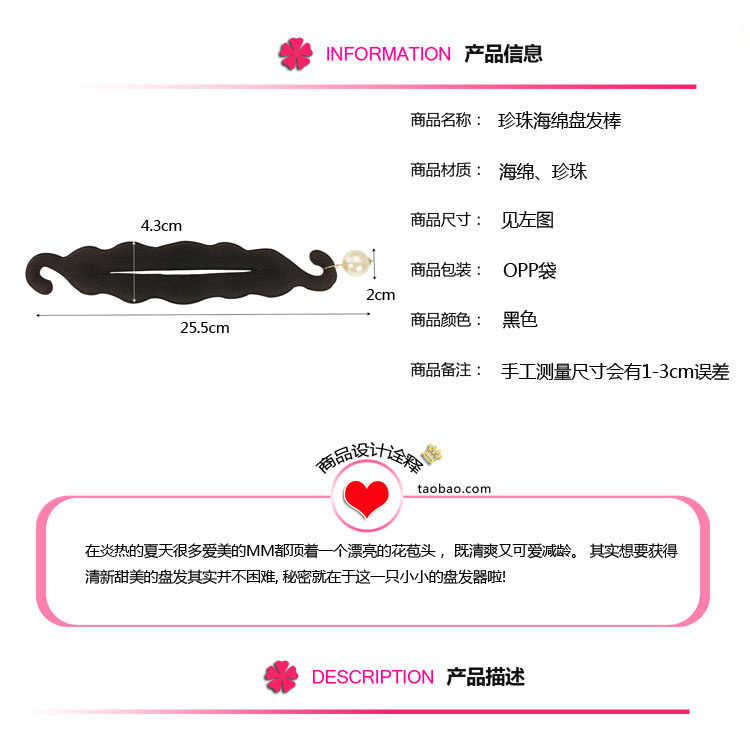 INFORMATION 产品信息

4.3cm

2cm

25.5cm

商品名称： 珍珠海绵盘发棒

商品材质： 海绵、珍珠

商品尺寸： 见左图

商品包装： OPP袋

商品颜色： 黑色

商品备注： 手工测量尺寸会有1-3cm误差

商品设计诠释

taobao.com

在炎热的夏天很多爱美的MM都顶着一个漂亮的花苞头，既清爽又可爱减龄。其实想要获得清新甜美的盘发其实并不困难，秘密就在于这一只小小的盘发器啦!

DESCRIPTION 产品描述